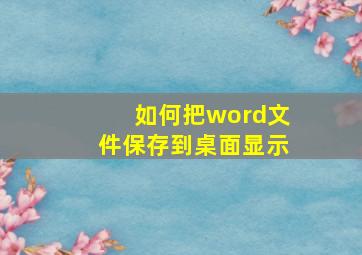 如何把word文件保存到桌面显示